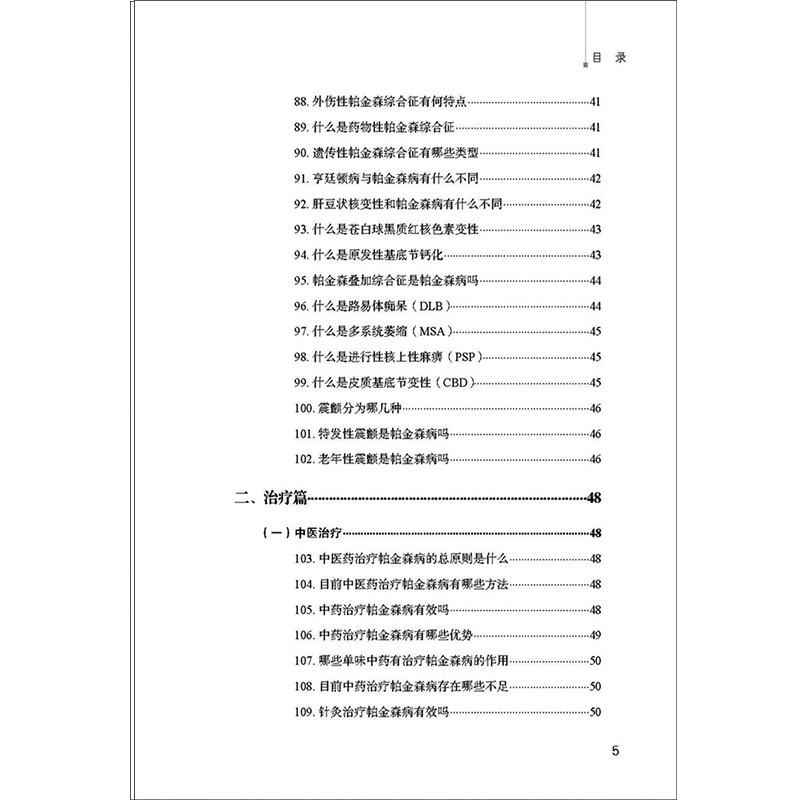 目 录

88. 外伤性帕金森综合征有何特点……41
89. 什么是药物性帕金森综合征……41
90. 遗传性帕金森综合征有哪些类型……41
91. 亨廷顿病与帕金森病有什么不同……42
92. 肝豆状核变性和帕金森病有什么不同……42
93. 什么是苍白球黑质红核色素变性……43
94. 什么是原发性基底节钙化……43
95. 帕金森叠加综合征是帕金森病吗……44
96. 什么是路易体痴呆（DLB）……44
97. 什么是多系统萎缩（MSA）……45
98. 什么是进行性核上性麻痹（PSP）……45
99. 什么是皮质基底节变性（CBD）……45
100. 震颤分为哪几种……46
101. 特发性震颤是帕金森病吗……46
102. 老年性震颤是帕金森病吗……46

二、治疗篇……48

（一）中医治疗……48
103. 中医药治疗帕金森病的总原则是什么……48
104. 目前中医药治疗帕金森病有哪些方法……48
105. 中药治疗帕金森病有效吗……48
106. 中药治疗帕金森病有哪些优势……49
107. 哪些单味中药有治疗帕金森病的作用……50
108. 目前中药治疗帕金森病存在哪些不足……50
109. 针灸治疗帕金森病有效吗……50

5